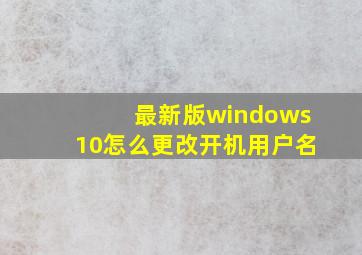 最新版windows 10怎么更改开机用户名